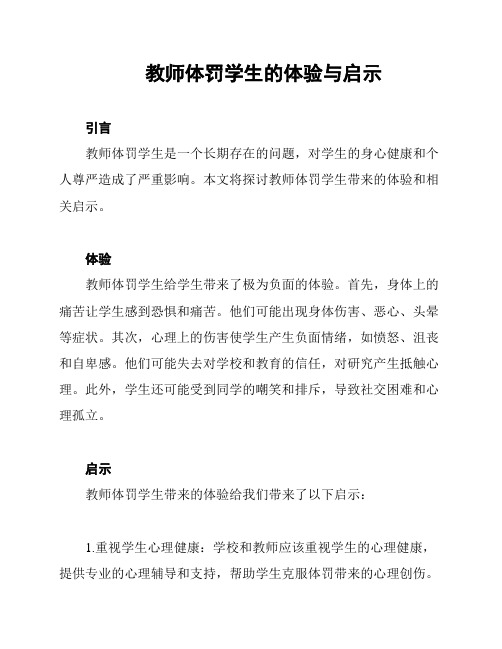 教师体罚学生的体验与启示

引言

教师体罚学生是一个长期存在的问题，对学生的身心健康和个人尊严造成了严重影响。本文将探讨教师体罚学生带来的体验和相关启示。

体验

教师体罚学生给学生带来了极为负面的体验。首先，身体上的痛苦让学生感到恐惧和痛苦。他们可能出现身体伤害、恶心、头晕等症状。其次，心理上的伤害使学生产生负面情绪，如愤怒、沮丧和自卑感。他们可能失去对学校和教育的信任，对研究产生抵触心理。此外，学生还可能受到同学的嘲笑和排斥，导致社交困难和心理孤立。

启示

教师体罚学生带来的体验给我们带来了以下启示：

1.重视学生心理健康：学校和教师应该重视学生的心理健康，提供专业的心理辅导和支持，帮助学生克服体罚带来的心理创伤。